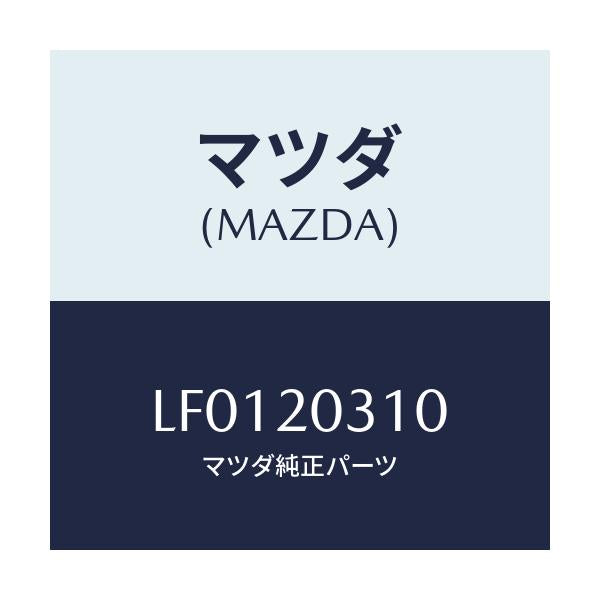 マツダ
(MAZDA)

LF0120310
マツダ純正パーツ